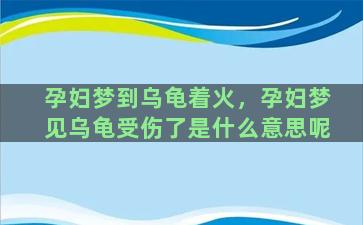 孕妇梦到乌龟着火，孕妇梦见乌龟受伤了是什么意思呢